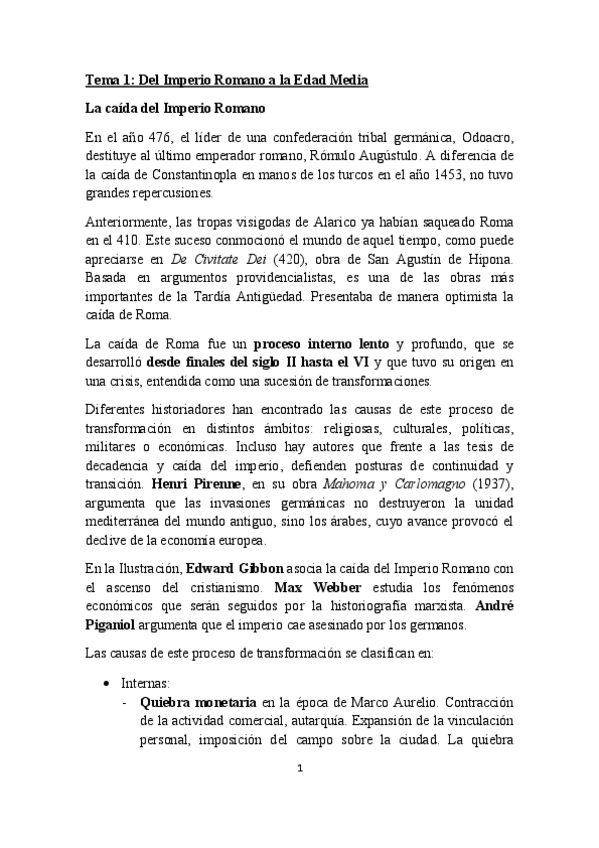 Tema 1: Del Imperio Romano a la Edad Media

La caída del Imperio Romano

En el año 476, el líder de una confederación tribal germánica, Odoacro, destituye al último emperador romano, Rómulo Augústulo. A diferencia de la caída de Constantinopla en manos de los turcos en el año 1453, no tuvo grandes repercusiones.

Anteriormente, las tropas visigodas de Alarico ya habían saqueado Roma en el 410. Este suceso conmocionó el mundo de aquel tiempo, como puede apreciarse en De Civitate Dei (420), obra de San Agustín de Hipona. Basada en argumentos providencialistas, es una de las obras más importantes de la Tardía Antigüedad. Presentaba de manera optimista la caída de Roma.

La caída de Roma fue un proceso interno lento y profundo, que se desarrolló desde finales del siglo II hasta el VI y que tuvo su origen en una crisis, entendida como una sucesión de transformaciones.

Diferentes historiadores han encontrado las causas de este proceso de transformación en distintos ámbitos: religiosas, culturales, políticas, militares o económicas. Incluso hay autores que frente a las tesis de decadencia y caída del imperio, defienden posturas de continuidad y transición. Henri Pirenne, en su obra Mahoma y Carlomagno (1937), argumenta que las invasiones germánicas no destruyeron la unidad mediterránea del mundo antiguo, sino los árabes, cuyo avance provocó el declive de la economía europea.

En la Ilustración, Edward Gibbon asocia la caída del Imperio Romano con el ascenso del cristianismo. Max Webber estudia los fenómenos económicos que serán seguidos por la historiografía marxista. André Piganiol argumenta que el imperio cae asesinado por los germanos.

Las causas de este proceso de transformación se clasifican en:

• Internas:
- Quiebra monetaria en la época de Marco Aurelio. Contracción de la actividad comercial, autarquía. Expansión de la vinculación personal, imposición del campo sobre la ciudad. La quiebra

1